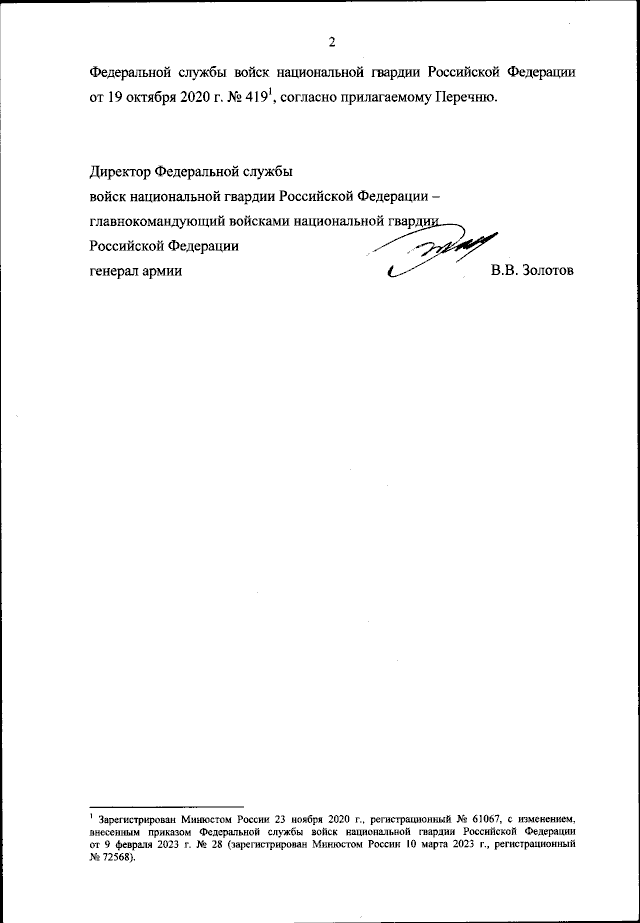 2

Федеральной службы войск национальной гвардии Российской Федерации от 19 октября 2020 г. № 419$^1$, согласно прилагаемому Перечню.

Директор Федеральной службы
войск национальной гвардии Российской Федерации –
главнокомандующий войсками национальной гвардии
Российской Федерации
генерал армии В.В. Золотов

$^1$ Зарегистрирован Минюстом России 23 ноября 2020 г., регистрационный № 61067, с изменением, внесенным приказом Федеральной службы войск национальной гвардии Российской Федерации от 9 февраля 2023 г. № 28 (зарегистрирован Минюстом России 10 марта 2023 г., регистрационный № 72568).